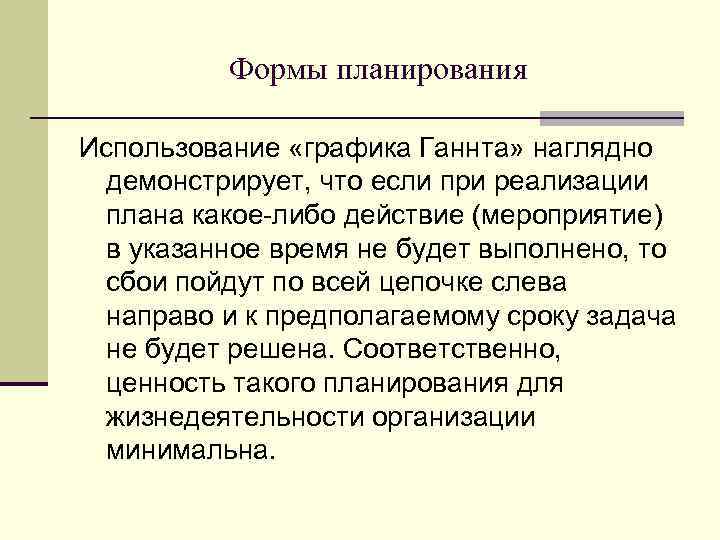 Формы планирования

Использование «графика Ганнта» наглядно демонстрирует, что если при реализации плана какое-либо действие (мероприятие) в указанное время не будет выполнено, то сбои пойдут по всей цепочке слева направо и к предполагаемому сроку задача не будет решена. Соответственно, ценность такого планирования для жизнедеятельности организации минимальна.